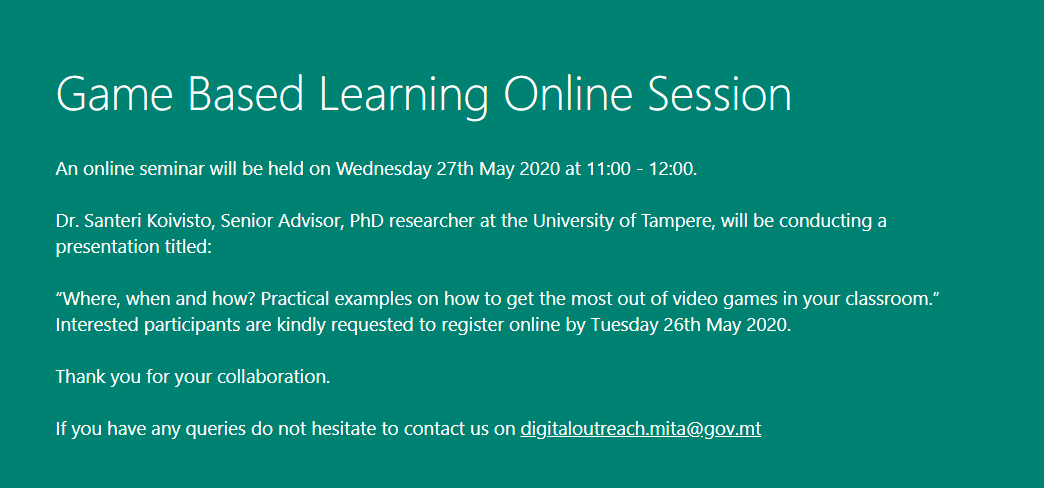 Game Based Learning Online Session

An online seminar will be held on Wednesday 27th May 2020 at 11:00 - 12:00.

Dr. Santeri Koivisto, Senior Advisor, PhD researcher at the University of Tampere, will be conducting a presentation titled:

“Where, when and how? Practical examples on how to get the most out of video games in your classroom.” Interested participants are kindly requested to register online by Tuesday 26th May 2020.

Thank you for your collaboration.

If you have any queries do not hesitate to contact us on digitaloutreach.mita@gov.mt